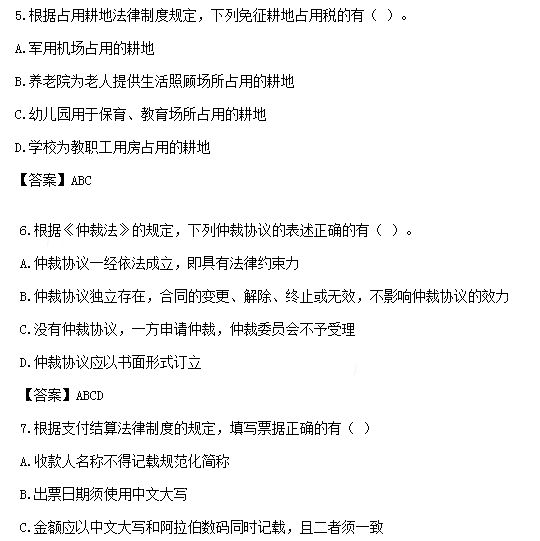 5.根据占用耕地法律制度规定，下列免征耕地占用税的有（ ）。

A.军用机场占用的耕地

B.养老院为老人提供生活照顾场所占用的耕地

C.幼儿园用于保育、教育场所占用的耕地

D.学校为教职工用房占用的耕地

【答案】ABC

6.根据《仲裁法》的规定，下列仲裁协议的表述正确的有（ ）。

A.仲裁协议一经依法成立，即具有法律约束力

B.仲裁协议独立存在，合同的变更、解除、终止或无效，不影响仲裁协议的效力

C.没有仲裁协议，一方申请仲裁，仲裁委员会不予受理

D.仲裁协议应以书面形式订立

【答案】ABCD

7.根据支付结算法律制度的规定，填写票据正确的有（ ）

A.收款人名称不得记载规范化简称

B.出票日期须使用中文大写

C.金额应以中文大写和阿拉伯数码同时记载，且二者须一致